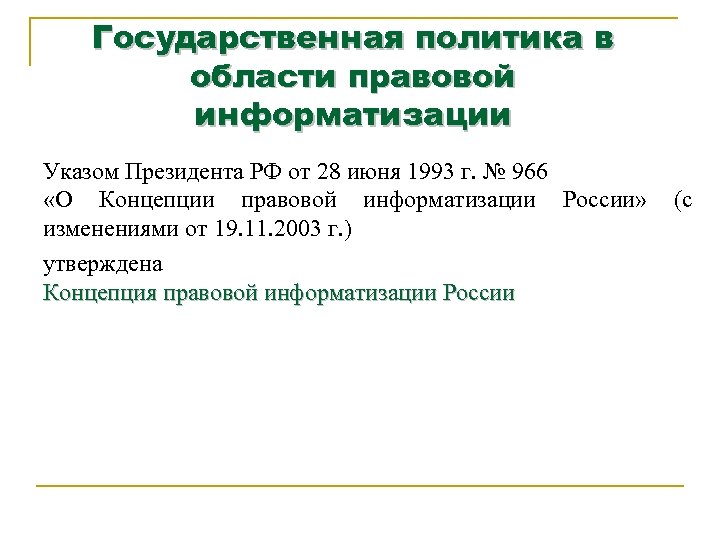 Государственная политика в области правовой информатизации

Указом Президента РФ от 28 июня 1993 г. № 966
«О Концепции правовой информатизации России» (с изменениями от 19.11.2003 г.)

утверждена
Концепция правовой информатизации России